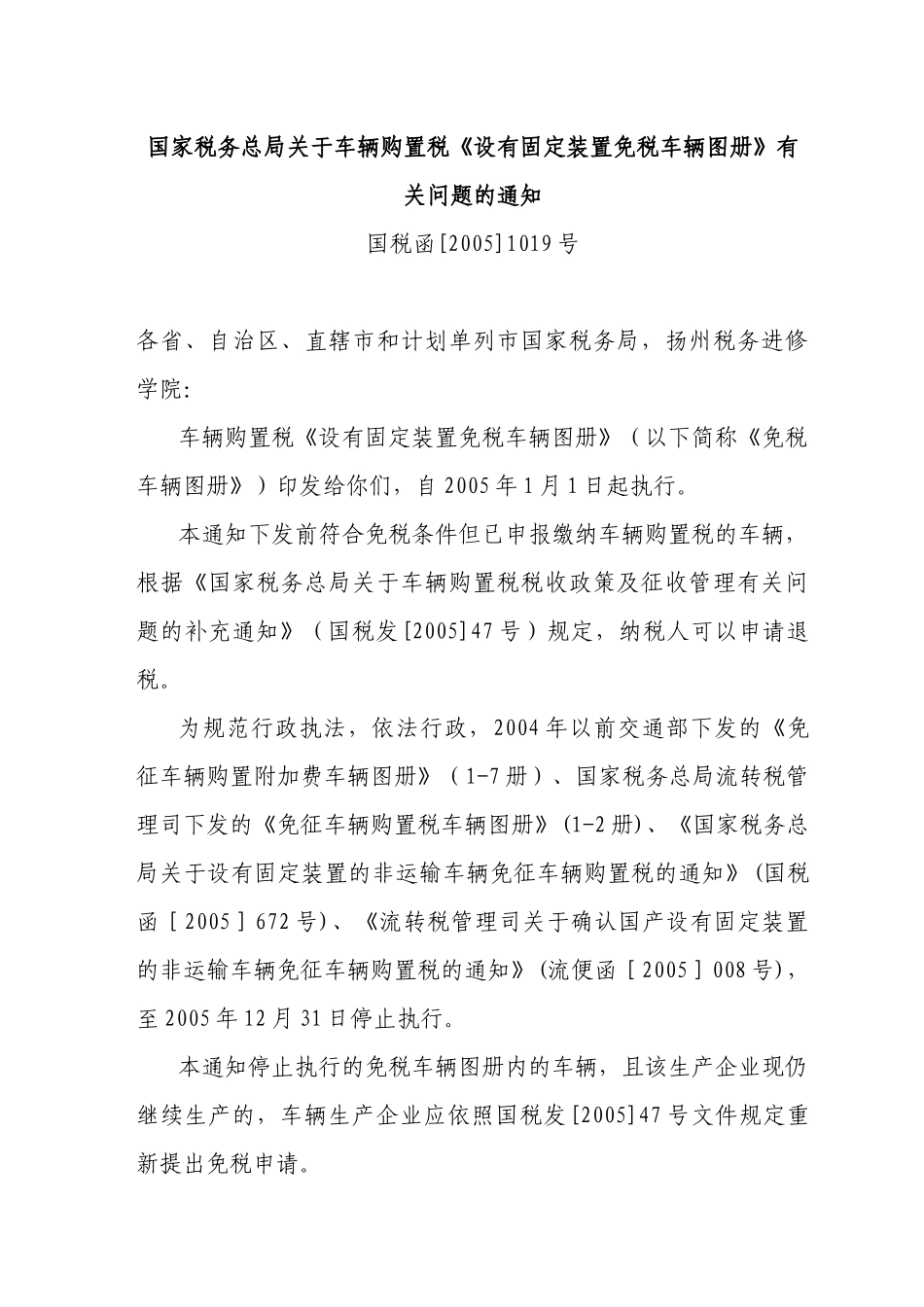 国家税务总局关于车辆购置税《设有固定装置免税车辆图册》有关问题的通知

国税函[2005]1019号

各省、自治区、直辖市和计划单列市国家税务局，扬州税务进修学院:

车辆购置税《设有固定装置免税车辆图册》（以下简称《免税车辆图册》）印发给你们，自2005年1月1日起执行。

本通知下发前符合免税条件但已申报缴纳车辆购置税的车辆，根据《国家税务总局关于车辆购置税税收政策及征收管理有关问题的补充通知》（国税发[2005]47号）规定，纳税人可以申请退税。

为规范行政执法，依法行政，2004年以前交通部下发的《免征车辆购置附加费车辆图册》（1-7册）、国家税务总局流转税管理司下发的《免征车辆购置税车辆图册》(1-2册)、《国家税务总局关于设有固定装置的非运输车辆免征车辆购置税的通知》(国税函［2005］672号)、《流转税管理司关于确认国产设有固定装置的非运输车辆免征车辆购置税的通知》(流便函［2005］008号)，至2005年12月31日停止执行。

本通知停止执行的免税车辆图册内的车辆，且该生产企业现仍继续生产的，车辆生产企业应依照国税发[2005]47号文件规定重新提出免税申请。